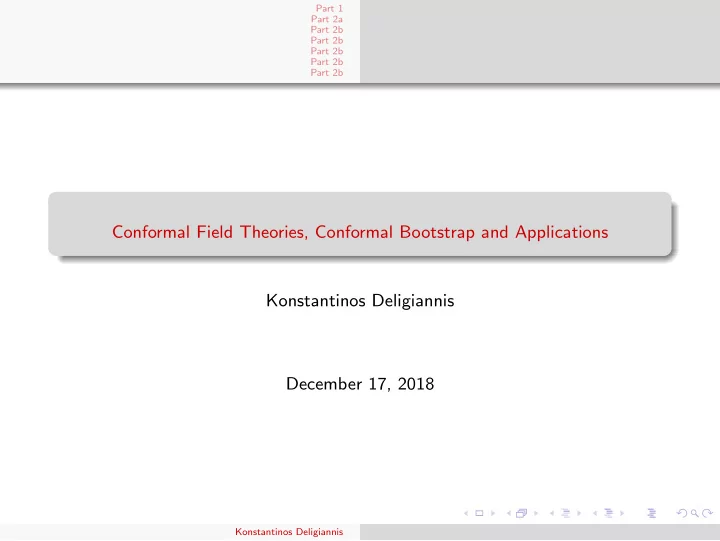 Part 1
Part 2a
Part 2b
Part 2b
Part 2b
Part 2b
Part 2b

Conformal Field Theories, Conformal Bootstrap and Applications

Konstantinos Deligiannis

December 17, 2018

Konstantinos Deligiannis